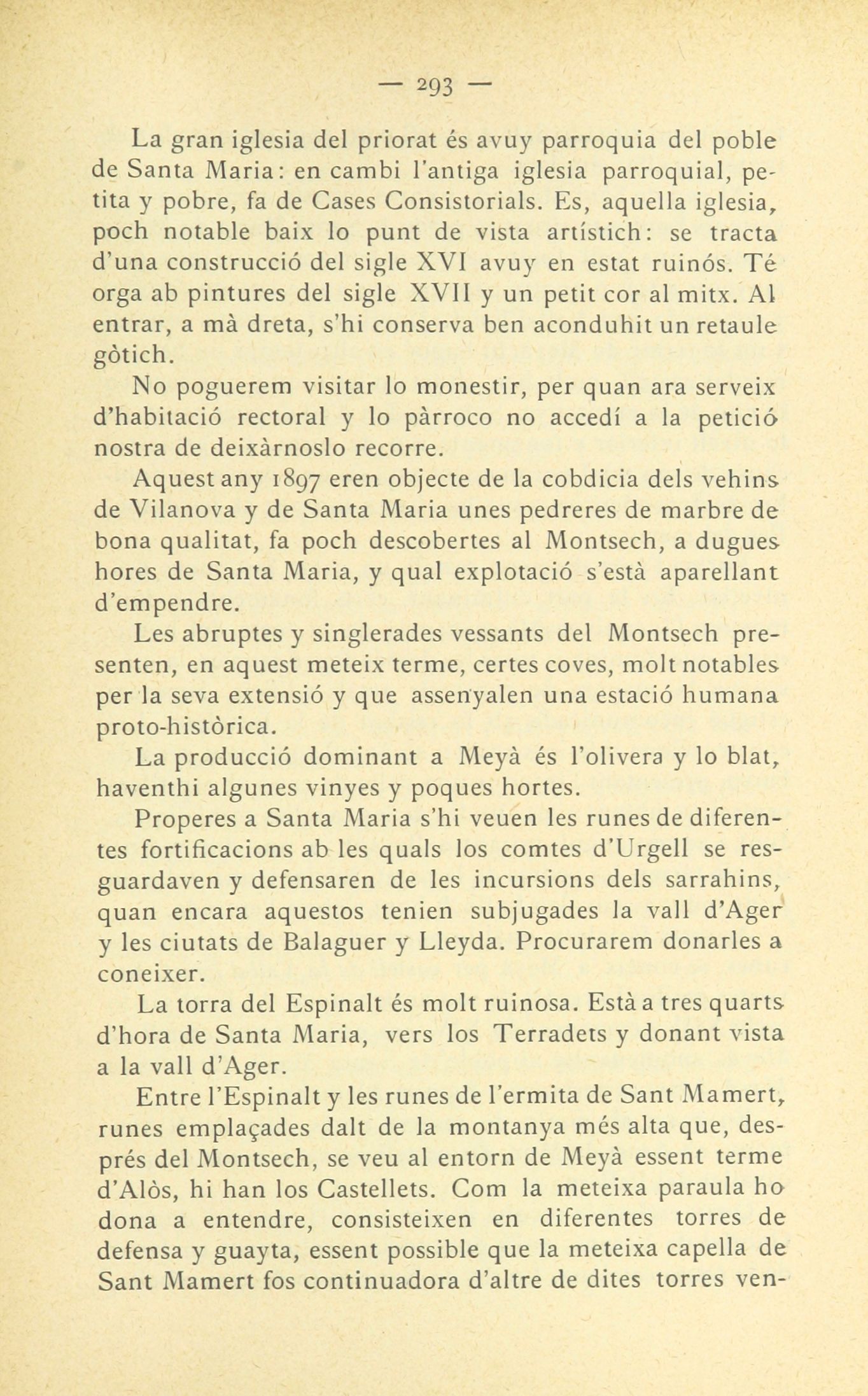 — 293 —

La gran iglesia del priorat és avuy parroquia del poble de Santa Maria: en cambi l'antiga iglesia parroquial, petita y pobre, fa de Cases Consistorials. Es, aquella iglesia, poch notable baix lo punt de vista artístich: se tracta d'una construcció del sigle XVI avuy en estat ruinós. Té orga ab pintures del sigle XVII y un petit cor al mitx. Al entrar, a mà dreta, s'hi conserva ben aconduhit un retaule gòtich.

No poguerem visitar lo monestir, per quan ara serveix d'habitació rectoral y lo pàrroco no accedí a la petició nostra de deixàrnoslo recorre.

Aquest any 1897 eren objecte de la cobdicia dels vehins de Vilanova y de Santa Maria unes pedreres de marbre de bona qualitat, fa poch descobertes al Montsech, a dugues hores de Santa Maria, y qual explotació s'està aparellant d'empendre.

Les abruptes y singlerades vessants del Montsech presenten, en aquest meteix terme, certes coves, molt notables per la seva extensió y que assenyalen una estació humana proto-històrica.

La producció dominant a Meyà és l'olivera y lo blat, haventhi algunes vinyes y poques hortes.

Properes a Santa Maria s'hi veuen les runes de diferentes fortificacions ab les quals los comtes d'Urgell se resguardaven y defensaren de les incursions dels sarrahins, quan encara aquestos tenien subjugades la vall d'Ager y les ciutats de Balaguer y Lleyda. Procurarem donarles a coneixer.

La torra del Espinalt és molt ruinosa. Està a tres quarts d'hora de Santa Maria, vers los Terradets y donant vista a la vall d'Ager.

Entre l'Espinalt y les runes de l'ermita de Sant Mamert, runes emplaçades dalt de la montanya més alta que, després del Montsech, se veu al entorn de Meyà essent terme d'Alòs, hi han los Castellets. Com la meteixa paraula ho dona a entendre, consisteixen en diferentes torres de defensa y guayta, essent possible que la meteixa capella de Sant Mamert fos continuadora d'altre de dites torres ven-